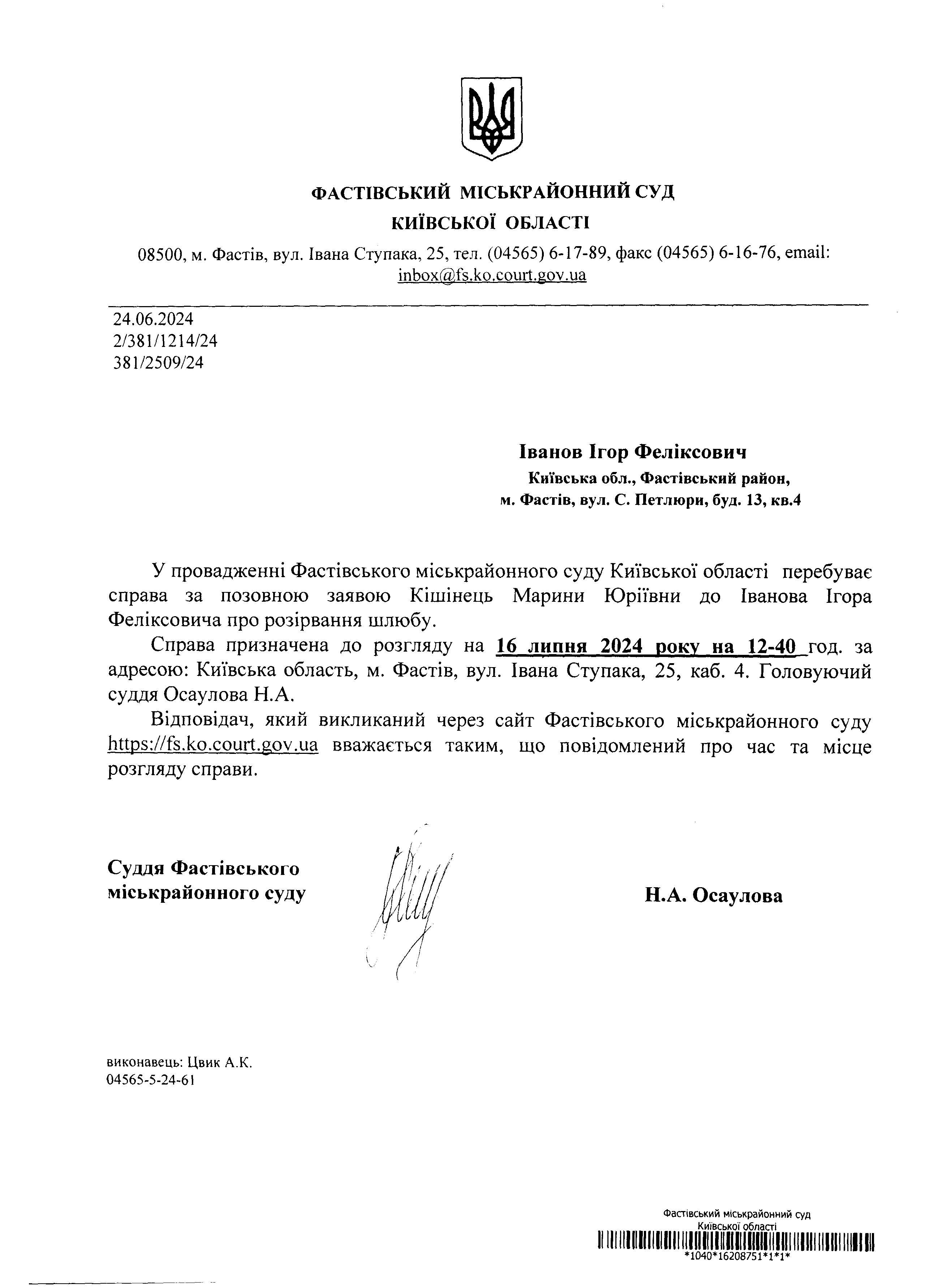 ФАСТІВСЬКИЙ МІСЬКРАЙОННИЙ СУД
КИЇВСЬКОЇ ОБЛАСТІ

08500, м. Фастів, вул. Івана Ступака, 25, тел. (04565) 6-17-89, факс (04565) 6-16-76, email: inbox@fs.ko.court.gov.ua

24.06.2024
2/381/1214/24
381/2509/24

Іванов Ігор Феліксович
Київська обл., Фастівський район,
м. Фастів, вул. С. Петлюри, буд. 13, кв.4

У провадженні Фастівського міськрайонного суду Київської області перебуває справа за позовною заявою Кішінець Марини Юріївни до Іванова Ігора Феліксовича про розірвання шлюбу.

Справа призначена до розгляду на 16 липня 2024 року на 12-40 год. за адресою: Київська область, м. Фастів, вул. Івана Ступака, 25, каб. 4. Головуючий суддя Осаулова Н.А.

Відповідач, який викликаний через сайт Фастівського міськрайонного суду https://fs.ko.court.gov.ua вважається таким, що повідомлений про час та місце розгляду справи.

Суддя Фастівського
міськрайонного суду

Н.А. Осаулова

виконавець: Цвик А.К.
04565-5-24-61

Фастівський міськрайонний суд
Київської області
*1040*16208751*1*1*